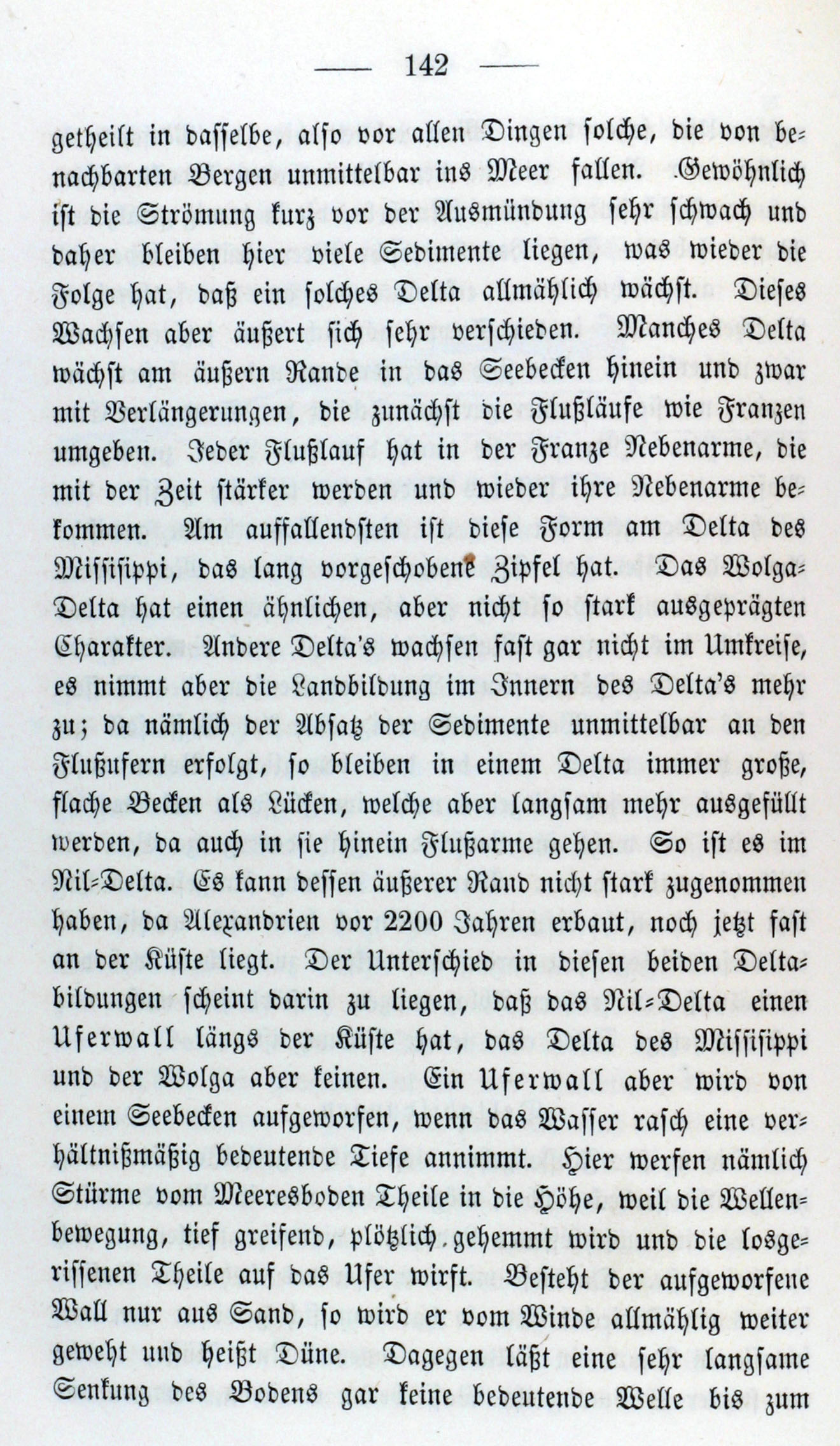 — 142 —

getheilt in dasselbe, also vor allen Dingen solche, die von benachbarten Bergen unmittelbar ins Meer fallen. Gewöhnlich ist die Strömung kurz vor der Ausmündung sehr schwach und daher bleiben hier viele Sedimente liegen, was wieder die Folge hat, daß ein solches Delta allmählich wächst. Dieses Wachsen aber äußert sich sehr verschieden. Manches Delta wächst am äußern Rande in das Seebecken hinein und zwar mit Verlängerungen, die zunächst die Flußläufe wie Franzen umgeben. Jeder Flußlauf hat in der Franze Nebenarme, die mit der Zeit stärker werden und wieder ihre Nebenarme bekommen. Am auffallendsten ist diese Form am Delta des Missisippi, das lang vorgeschobene Zipfel hat. Das Wolga-Delta hat einen ähnlichen, aber nicht so stark ausgeprägten Charakter. Andere Delta's wachsen fast gar nicht im Umkreise, es nimmt aber die Landbildung im Innern des Delta's mehr zu; da nämlich der Absatz der Sedimente unmittelbar an den Flußufern erfolgt, so bleiben in einem Delta immer große, flache Becken als Lücken, welche aber langsam mehr ausgefüllt werden, da auch in sie hinein Flußarme gehen. So ist es im Nil-Delta. Es kann dessen äußerer Rand nicht stark zugenommen haben, da Alexandrien vor 2200 Jahren erbaut, noch jetzt fast an der Küste liegt. Der Unterschied in diesen beiden Deltabildungen scheint darin zu liegen, daß das Nil-Delta einen Uferwall längs der Küste hat, das Delta des Missisippi und der Wolga aber keinen. Ein Uferwall aber wird von einem Seebecken aufgeworfen, wenn das Wasser rasch eine verhältnißmäßig bedeutende Tiefe annimmt. Hier werfen nämlich Stürme vom Meeresboden Theile in die Höhe, weil die Wellenbewegung, tief greifend, plötzlich gehemmt wird und die losgerissenen Theile auf das Ufer wirft. Besteht der aufgeworfene Wall nur aus Sand, so wird er vom Winde allmählig weiter geweht und heißt Düne. Dagegen läßt eine sehr langsame Senkung des Bodens gar keine bedeutende Welle bis zum